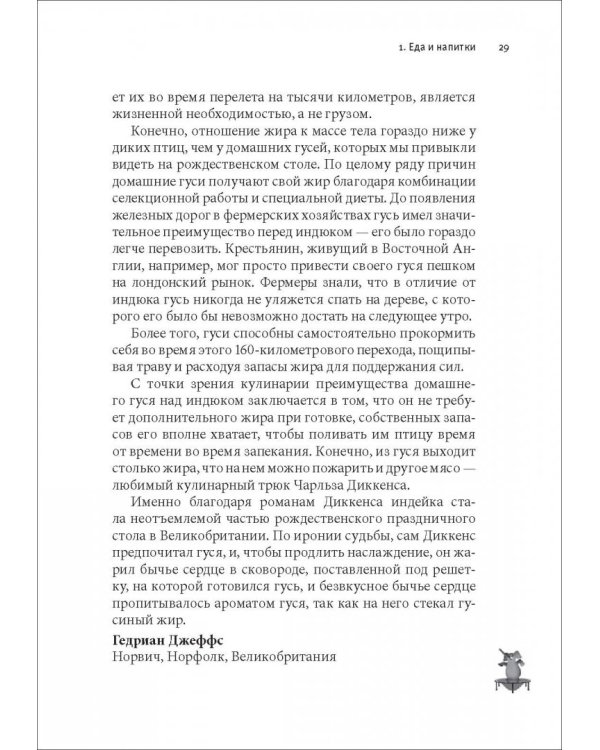 1. Еда и напитки 29

ет их во время перелета на тысячи километров, является жизненной необходимостью, а не грузом.

Конечно, отношение жира к массе тела гораздо ниже у диких птиц, чем у домашних гусей, которых мы привыкли видеть на рождественском столе. По целому ряду причин домашние гуси получают свой жир благодаря комбинации селекционной работы и специальной диеты. До появления железных дорог в фермерских хозяйствах гусь имел значительное преимущество перед индюком — его было гораздо легче перевозить. Крестьянин, живущий в Восточной Англии, например, мог просто привести своего гуся пешком на лондонский рынок. Фермеры знали, что в отличие от индюка гусь никогда не уляжется спать на дереве, с которого его было бы невозможно достать на следующее утро. Более того, гуси способны самостоятельно прокормить себя во время этого 160-километрового перехода, пощипывая траву и расходуя запасы жира для поддержания сил.

С точки зрения кулинарии преимущества домашнего гуся над индюком заключается в том, что он не требует дополнительного жира при готовке, собственных запасов его вполне хватает, чтобы поливать им птицу время от времени во время запекания. Конечно, из гуся выходит столько жира, что на нем можно пожарить и другое мясо — любимый кулинарный трюк Чарльза Диккенса.

Именно благодаря романам Диккенса индейка стала неотъемлемой частью рождественского праздничного стола в Великобритании. По иронии судьбы, сам Диккенс предпочитал гуся, и, чтобы продлить наслаждение, он жарил бычье сердце в сковороде, поставленной под решетку, на которой готовился гусь, и безвкусное бычье сердце пропитывалось ароматом гуся, так как на него стекал гусиный жир.

Гедриан Джеффс
Норвич, Норфолк, Великобритания